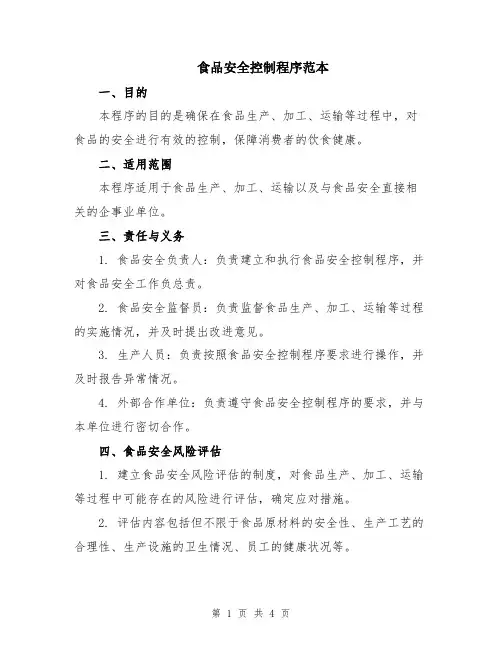 食品安全控制程序范本

一、目的

本程序的目的是确保在食品生产、加工、运输等过程中，对食品的安全进行有效的控制，保障消费者的饮食健康。

二、适用范围

本程序适用于食品生产、加工、运输以及与食品安全直接相关的企事业单位。

三、责任与义务

1. 食品安全负责人：负责建立和执行食品安全控制程序，并对食品安全工作负总责。

2. 食品安全监督员：负责监督食品生产、加工、运输等过程的实施情况，并及时提出改进意见。

3. 生产人员：负责按照食品安全控制程序要求进行操作，并及时报告异常情况。

4. 外部合作单位：负责遵守食品安全控制程序的要求，并与本单位进行密切合作。

四、食品安全风险评估

1. 建立食品安全风险评估的制度，对食品生产、加工、运输等过程中可能存在的风险进行评估，确定应对措施。

2. 评估内容包括但不限于食品原材料的安全性、生产工艺的合理性、生产设施的卫生情况、员工的健康状况等。

第 1 页 共 4 页